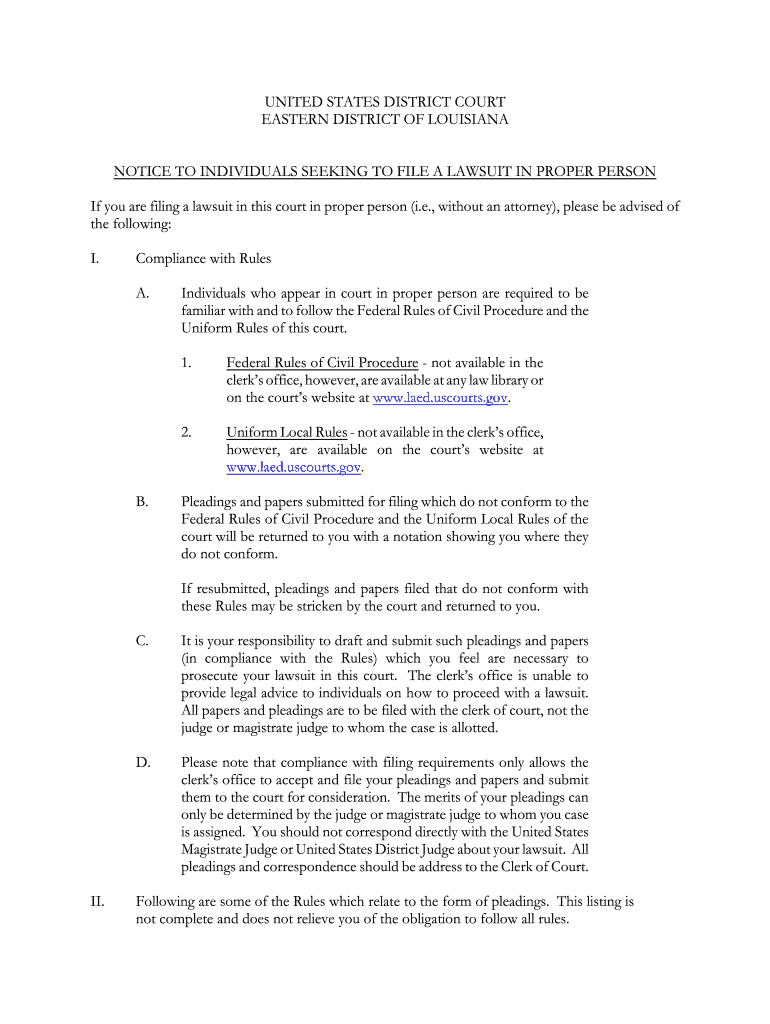 UNITED STATES DISTRICT COURT
EASTERN DISTRICT OF LOUISIANA

NOTICE TO INDIVIDUALS SEEKING TO FILE A LAWSUIT IN PROPER PERSON

If you are filing a lawsuit in this court in proper person (i.e., without an attorney), please be advised of the following:

I. Compliance with Rules

A. Individuals who appear in court in proper person are required to be familiar with and to follow the Federal Rules of Civil Procedure and the Uniform Rules of this court.

1. Federal Rules of Civil Procedure - not available in the clerk's office, however, are available at any law library or on the court's website at www.laed.uscourts.gov.

2. Uniform Local Rules - not available in the clerk's office, however, are available on the court's website at www.laed.uscourts.gov.

B. Pleadings and papers submitted for filing which do not conform to the Federal Rules of Civil Procedure and the Uniform Local Rules of the court will be returned to you with a notation showing you where they do not conform.

If resubmitted, pleadings and papers filed that do not conform with these Rules may be stricken by the court and returned to you.

C. It is your responsibility to draft and submit such pleadings and papers (in compliance with the Rules) which you feel are necessary to prosecute your lawsuit in this court. The clerk's office is unable to provide legal advice to individuals on how to proceed with a lawsuit. All papers and pleadings are to be filed with the clerk of court, not the judge or magistrate judge to whom the case is allotted.

D. Please note that compliance with filing requirements only allows the clerk's office to accept and file your pleadings and papers and submit them to the court for consideration. The merits of your pleadings can only be determined by the judge or magistrate judge to whom you case is assigned. You should not correspond directly with the United States Magistrate Judge or United States District Judge about your lawsuit. All pleadings and correspondence should be address to the Clerk of Court.

II. Following are some of the Rules which relate to the form of pleadings. This listing is not complete and does not relieve you of the obligation to follow all rules.